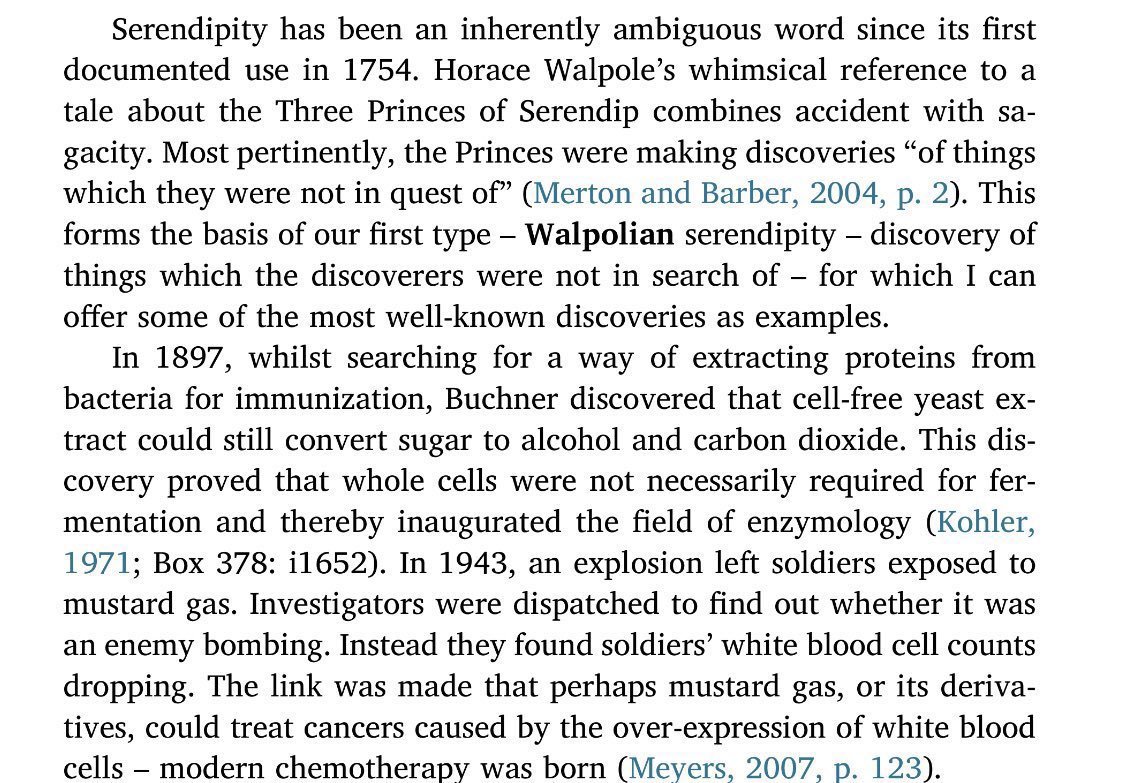 Serendipity has been an inherently ambiguous word since its first documented use in 1754. Horace Walpole's whimsical reference to a tale about the Three Princes of Serendip combines accident with sagacity. Most pertinently, the Princes were making discoveries "of things which they were not in quest of" (Merton and Barber, 2004, p. 2). This forms the basis of our first type – Walpolian serendipity – discovery of things which the discoverers were not in search of – for which I can offer some of the most well-known discoveries as examples.

In 1897, whilst searching for a way of extracting proteins from bacteria for immunization, Buchner discovered that cell-free yeast extract could still convert sugar to alcohol and carbon dioxide. This discovery proved that whole cells were not necessarily required for fermentation and thereby inaugurated the field of enzymology (Kohler, 1971; Box 378: i1652). In 1943, an explosion left soldiers exposed to mustard gas. Investigators were dispatched to find out whether it was an enemy bombing. Instead they found soldiers' white blood cell counts dropping. The link was made that perhaps mustard gas, or its derivatives, could treat cancers caused by the over-expression of white blood cells – modern chemotherapy was born (Meyers, 2007, p. 123).